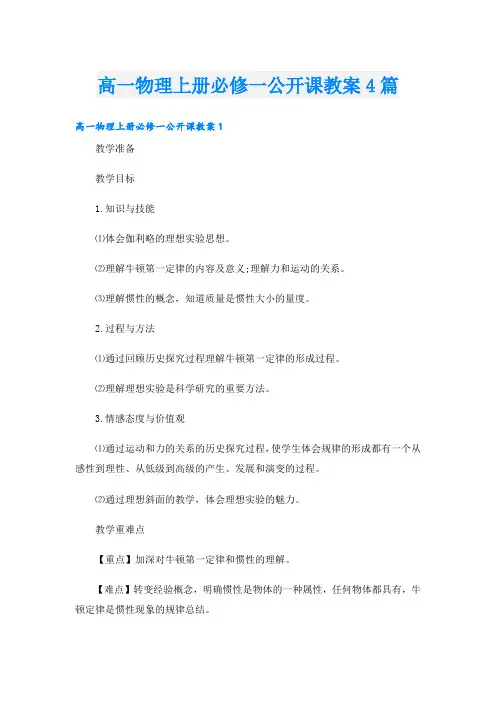 高一物理上册必修一公开课教案4篇

高一物理上册必修一公开课教案1

教学准备

教学目标

1.知识与技能

⑴体会伽利略的理想实验思想。

⑵理解牛顿第一定律的内容及意义;理解力和运动的关系。

⑶理解惯性的概念，知道质量是惯性大小的量度。

2.过程与方法

⑴通过回顾历史探究过程理解牛顿第一定律的形成过程。

⑵理解理想实验是科学研究的重要方法。

3.情感态度与价值观

⑴通过运动和力的关系的历史探究过程,使学生体会规律的形成都有一个从感性到理性、从低级到高级的产生、发展和演变的过程。

⑵通过理想斜面的教学，体会理想实验的魅力。

教学重难点

【重点】加深对牛顿第一定律和惯性的理解。

【难点】转变经验概念，明确惯性是物体的一种属性，任何物体都具有，牛顿定律是惯性现象的规律总结。